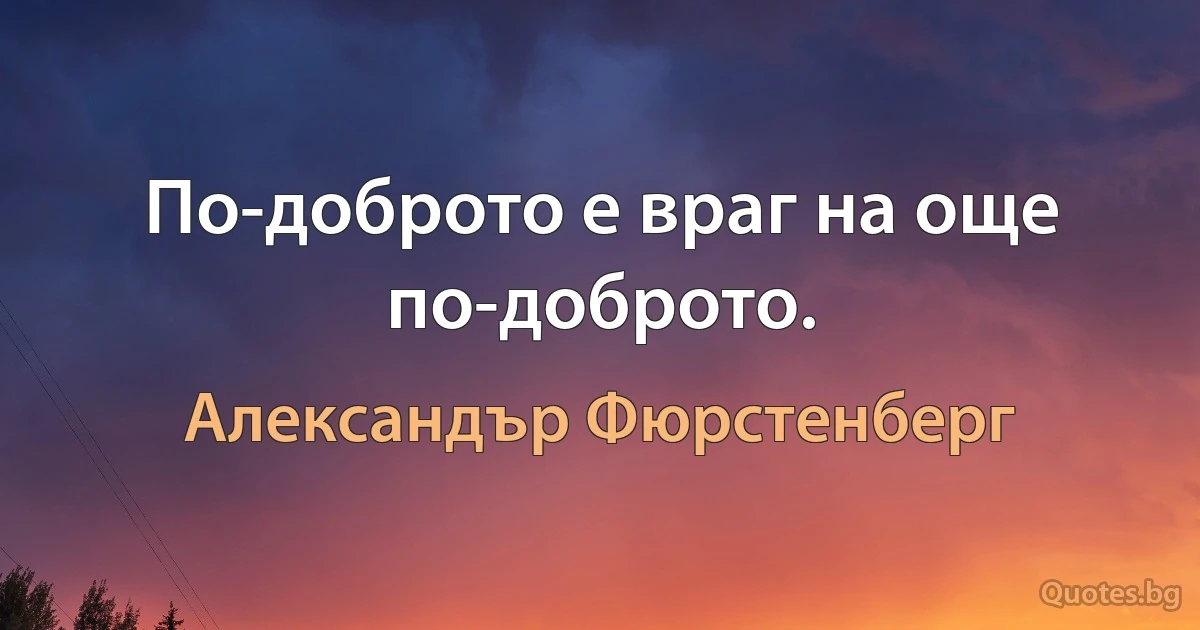 По-доброто е враг на още по-доброто.

Александър Фюрстенберг

Quotes.bg